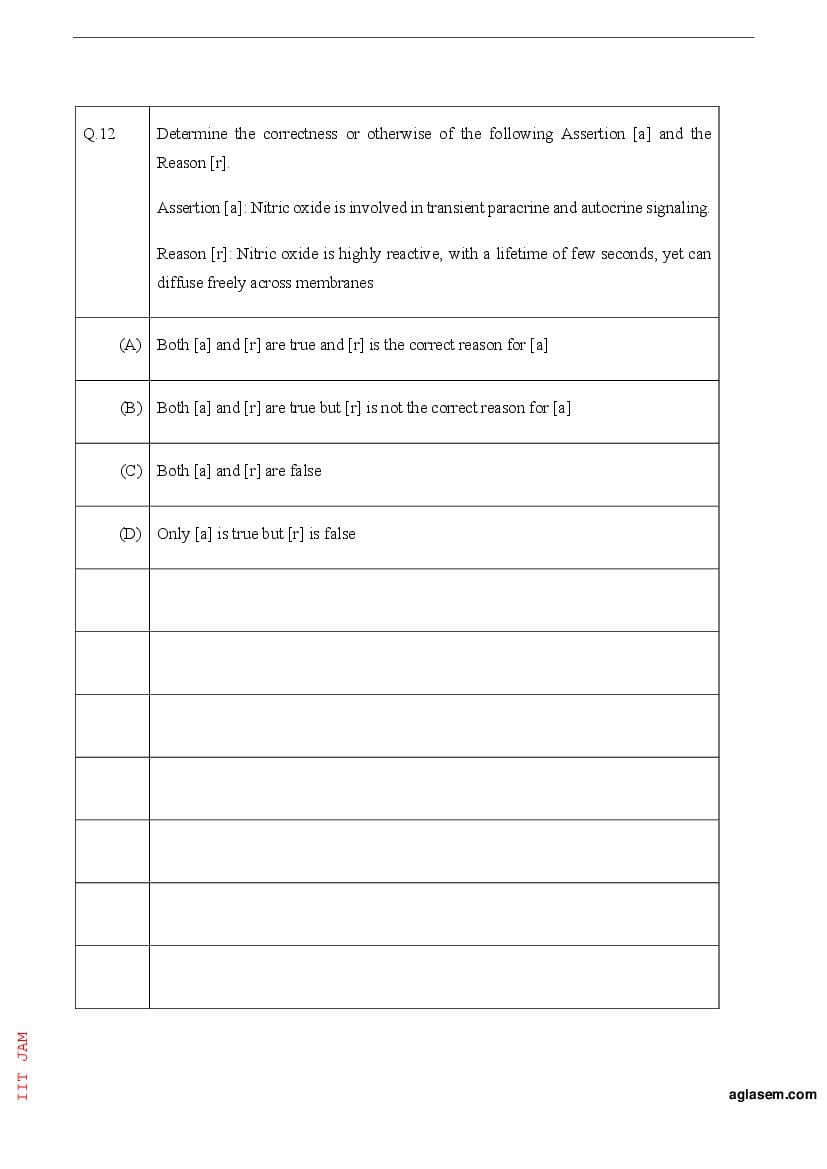 Q.12

Determine the correctness or otherwise of the following Assertion [a] and the Reason [r].

Assertion [a]: Nitric oxide is involved in transient paracrine and autocrine signaling.

Reason [r]: Nitric oxide is highly reactive, with a lifetime of few seconds, yet can diffuse freely across membranes

(A) Both [a] and [r] are true and [r] is the correct reason for [a]

(B) Both [a] and [r] are true but [r] is not the correct reason for [a]

(C) Both [a] and [r] are false

(D) Only [a] is true but [r] is false

IIT JAM

aglasem.com